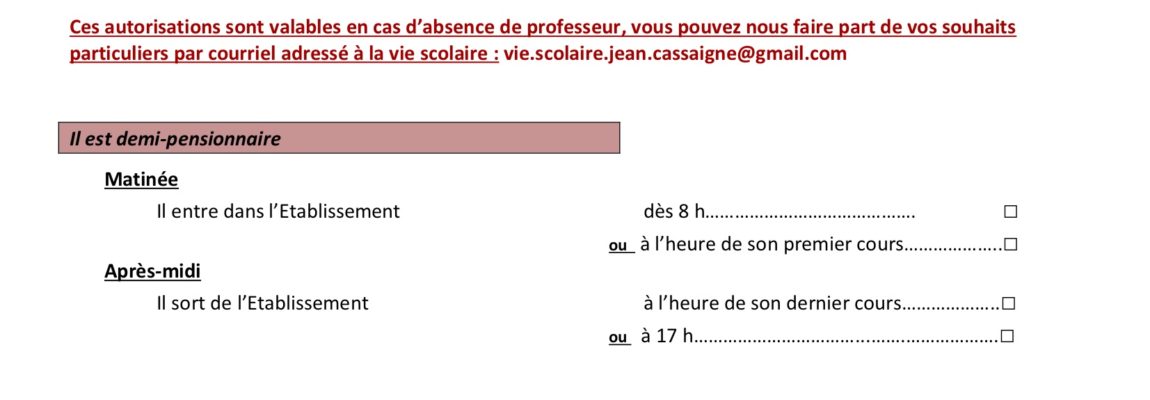 Ces autorisations sont valables en cas d'absence de professeur, vous pouvez nous faire part de vos souhaits particuliers par courriel adressé à la vie scolaire : vie.scolaire.jean.cassaigne@gmail.com

Il est demi-pensionnaire

Matinée

Il entre dans l'Etablissement dès 8 h ☐

ou à l'heure de son premier cours ☐

Après-midi

Il sort de l'Etablissement à l'heure de son dernier cours ☐

ou à 17 h ☐